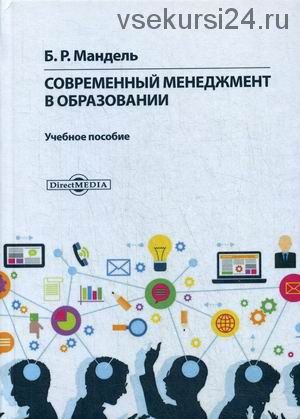 vsekursi24.ru

Б. Р. Мандель

СОВРЕМЕННЫЙ МЕНЕДЖМЕНТ В ОБРАЗОВАНИИ

Учебное пособие

DirectMEDIA